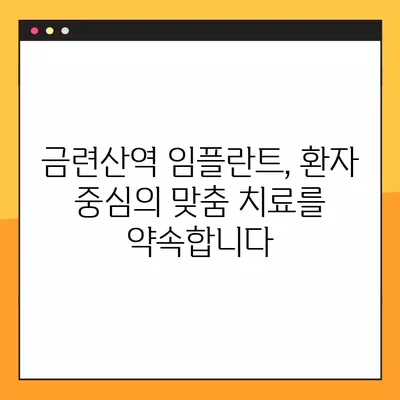 금련산역 임플란트, 환자 중심의 맞춤 치료를 약속합니다